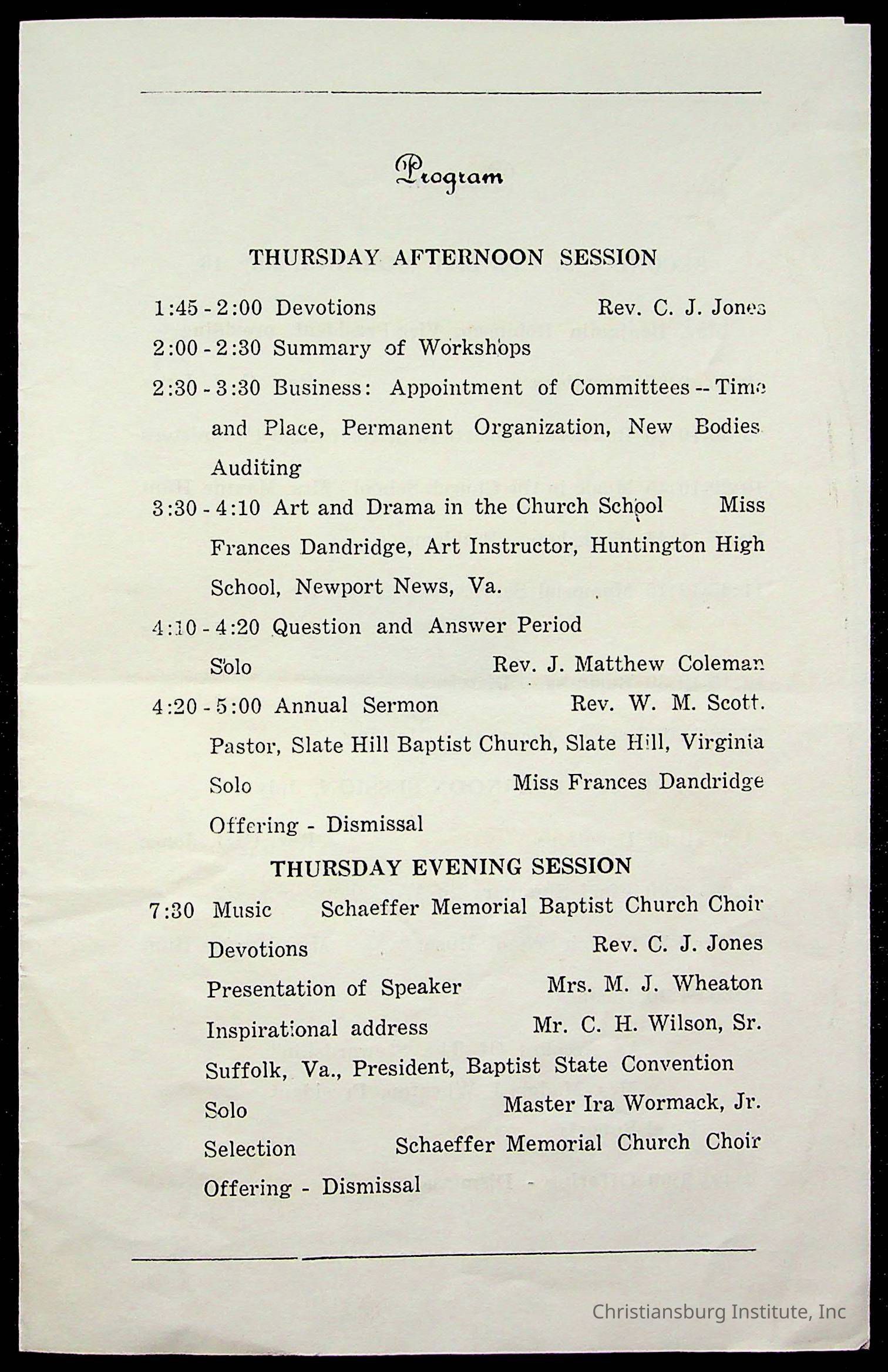 Program

THURSDAY AFTERNOON SESSION

1:45 - 2:00 Devotions Rev. C. J. Jones

2:00 - 2:30 Summary of Workshops

2:30 - 3:30 Business: Appointment of Committees -- Time and Place, Permanent Organization, New Bodies Auditing

3:30 - 4:10 Art and Drama in the Church School Miss Frances Dandridge, Art Instructor, Huntington High School, Newport News, Va.

4:10 - 4:20 Question and Answer Period

Solo Rev. J. Matthew Coleman

4:20 - 5:00 Annual Sermon Rev. W. M. Scott. Pastor, Slate Hill Baptist Church, Slate Hill, Virginia

Solo Miss Frances Dandridge

Offering - Dismissal

THURSDAY EVENING SESSION

7:30 Music Schaeffer Memorial Baptist Church Choir

Devotions Rev. C. J. Jones

Presentation of Speaker Mrs. M. J. Wheaton

Inspirational address Mr. C. H. Wilson, Sr. Suffolk, Va., President, Baptist State Convention

Solo Master Ira Wormack, Jr.

Selection Schaeffer Memorial Church Choir

Offering - Dismissal

Christiansburg Institute, Inc